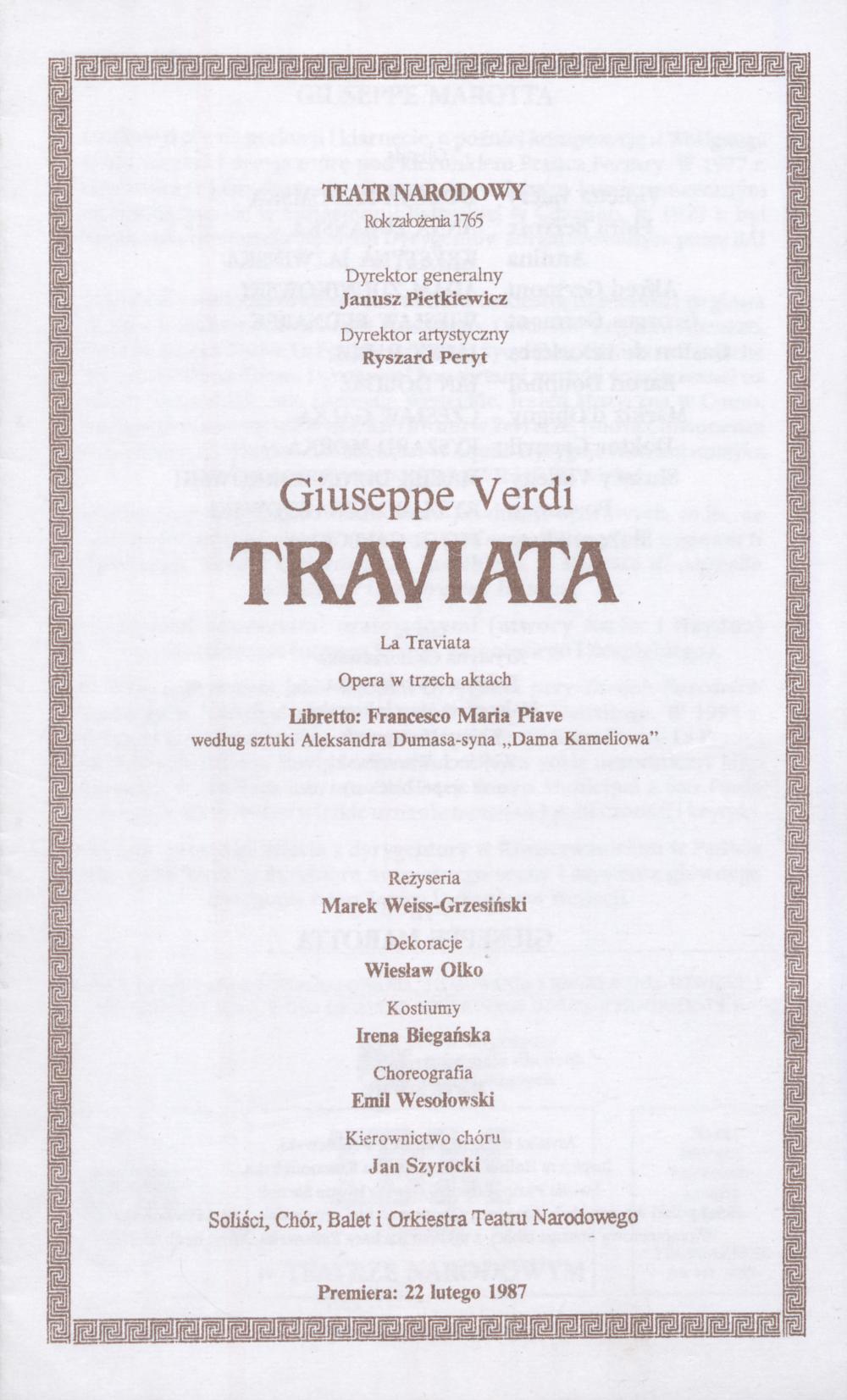 TEATR NARODOWY
Rok założenia 1765

Dyrektor generalny
Janusz Pietkiewicz
Dyrektor artystyczny
Ryszard Peryt

Giuseppe Verdi
TRAVIATA

La Traviata
Opera w trzech aktach
Libretto: Francesco Maria Piave
według sztuki Aleksandra Dumasa-syna „Dama Kameliowa"

Reżyseria
Marek Weiss-Grzesiński
Dekoracje
Wiesław Olko
Kostiumy
Irena Biegańska
Choreografia
Emil Wesołowski
Kierownictwo chóru
Jan Szyrocki

Soliści, Chór, Balet i Orkiestra Teatru Narodowego

Premiera: 22 lutego 1987